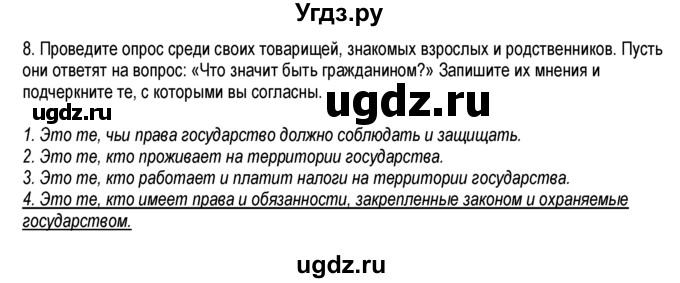 Угдз.ру

8. Проведите опрос среди своих товарищей, знакомых взрослых и родственников. Пусть они ответят на вопрос: «Что значит быть гражданином?» Запишите их мнения и подчеркните те, с которыми вы согласны.

ugdz.ru

ugdz.ru

1. Это те, чьи права государство должно соблюдать и защищать.
2. Это те, кто проживает на территории государства.
3. Это те, кто работает и платит налоги на территории государства.
4. Это те, кто имеет права и обязанности, закрепленные законом и охраняемые государством.

ugdz.ru